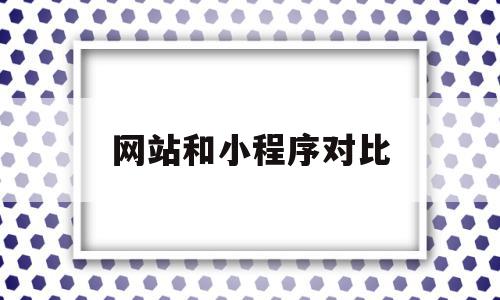 网站和小程序对比